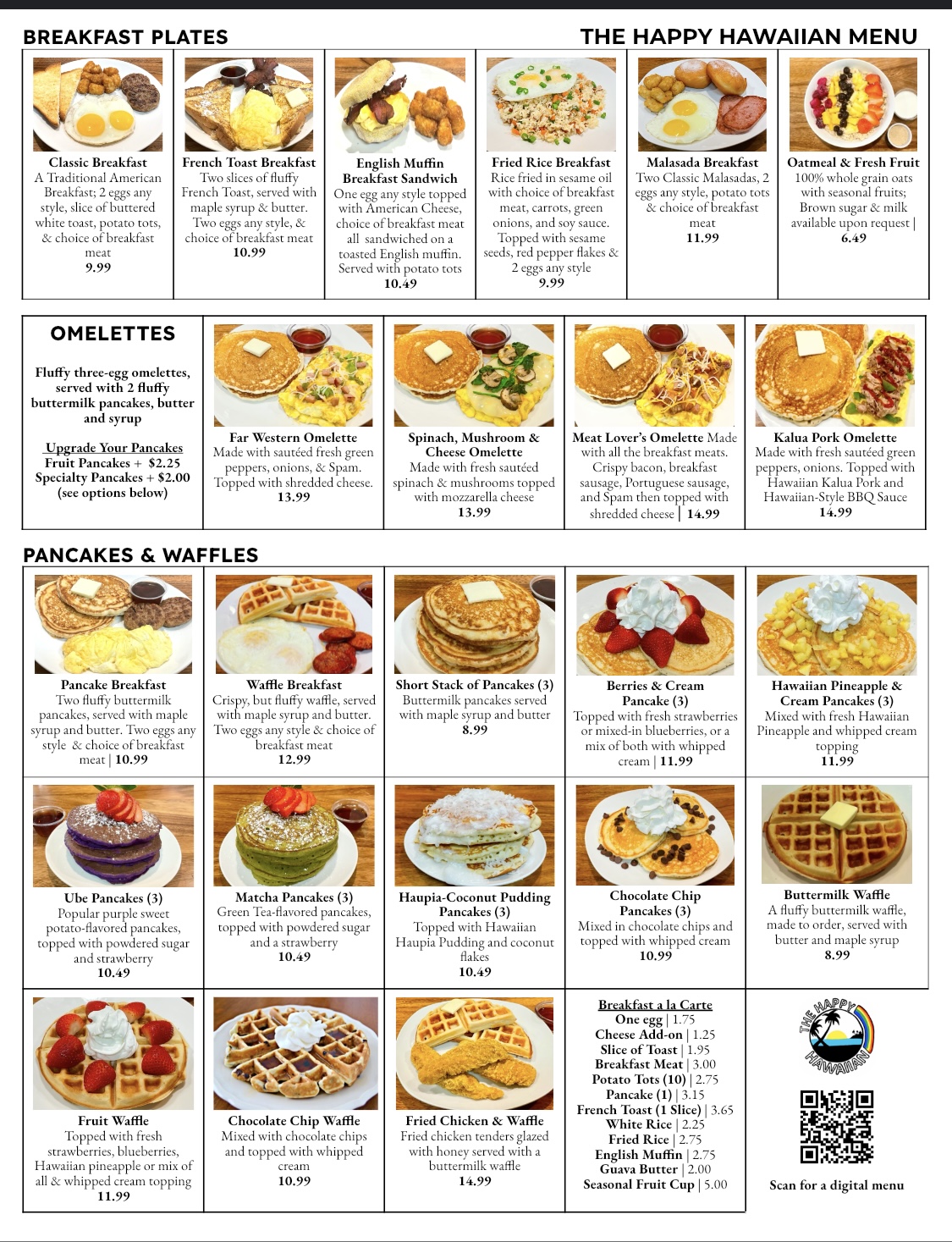 BREAKFAST PLATES

THE HAPPY HAWAIIAN MENU

Classic Breakfast
A Traditional American Breakfast; 2 eggs any style, slice of buttered white toast, potato tots, & choice of breakfast meat
9.99

French Toast Breakfast
Two slices of fluffy French Toast, served with maple syrup & butter. Two eggs any style, & choice of breakfast meat
10.99

English Muffin Breakfast Sandwich
One egg any style topped with American Cheese, choice of breakfast meat all sandwiched on a toasted English muffin. Served with potato tots
10.49

Fried Rice Breakfast
Rice fried in sesame oil with choice of breakfast meat, carrots, green onions, and soy sauce. Topped with sesame seeds, red pepper flakes & 2 eggs any style
9.99

Malasada Breakfast
Two Classic Malasadas, 2 eggs any style, potato tots & choice of breakfast meat
11.99

Oatmeal & Fresh Fruit
100% whole grain oats with seasonal fruits; Brown sugar & milk available upon request |
6.49

OMELETTES

Fluffy three-egg omelettes, served with 2 fluffy buttermilk pancakes, butter and syrup

Upgrade Your Pancakes
Fruit Pancakes + $2.25
Specialty Pancakes + $2.00
(see options below)

Far Western Omelette
Made with sautéed fresh green peppers, onions, & Spam. Topped with shredded cheese.
13.99

Spinach, Mushroom & Cheese Omelette
Made with fresh sautéed spinach & mushrooms topped with mozzarella cheese
13.99

Meat Lover's Omelette Made with all the breakfast meats. Crispy bacon, breakfast sausage, Portuguese sausage, and Spam then topped with shredded cheese | 14.99

Kalua Pork Omelette
Made with fresh sautéed green peppers, onions. Topped with Hawaiian Kalua Pork and Hawaiian-Style BBQ Sauce
14.99

PANCAKES & WAFFLES

Pancake Breakfast
Two fluffy buttermilk pancakes, served with maple syrup and butter. Two eggs any style & choice of breakfast meat | 10.99

Waffle Breakfast
Crispy, but fluffy waffle, served with maple syrup and butter. Two eggs any style & choice of breakfast meat
12.99

Short Stack of Pancakes (3)
Buttermilk pancakes served with maple syrup and butter
8.99

Berries & Cream Pancake (3)
Topped with fresh strawberries or mixed-in blueberries, or a mix of both with whipped cream | 11.99

Hawaiian Pineapple & Cream Pancakes (3)
Mixed with fresh Hawaiian Pineapple and whipped cream topping
11.99

Ube Pancakes (3)
Popular purple sweet potato-flavored pancakes, topped with powdered sugar and strawberry
10.49

Matcha Pancakes (3)
Green Tea-flavored pancakes, topped with powdered sugar and a strawberry
10.49

Haupia-Coconut Pudding Pancakes (3)
Topped with Hawaiian Haupia Pudding and coconut flakes
10.49

Chocolate Chip Pancakes (3)
Mixed in chocolate chips and topped with whipped cream
10.99

Buttermilk Waffle
A fluffy buttermilk waffle, made to order, served with butter and maple syrup
8.99

Fruit Waffle
Topped with fresh strawberries, blueberries, Hawaiian pineapple or mix of all & whipped cream topping
11.99

Chocolate Chip Waffle
Mixed with chocolate chips and topped with whipped cream
10.99

Fried Chicken & Waffle
Fried chicken tenders glazed with honey served with a buttermilk waffle
14.99

Breakfast a la Carte
One egg | 1.75
Cheese Add-on | 1.25
Slice of Toast | 1.95
Breakfast Meat | 3.00
Potato Tots (10) | 2.75
Pancake (1) | 3.15
French Toast (1 Slice) | 3.65
White Rice | 2.25
Fried Rice | 2.75
English Muffin | 2.75
Guava Butter | 2.00
Seasonal Fruit Cup | 5.00

THE HAPPY HAWAIIAN

Scan for a digital menu